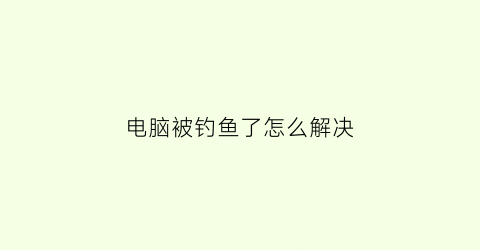 电脑被钓鱼了怎么解决